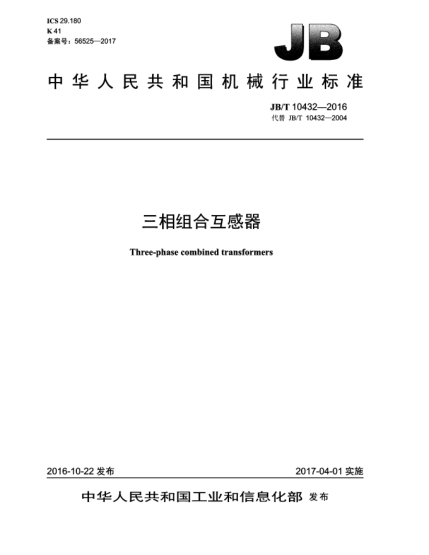 ICS 29.180
K 41
备案号：56525—2017

JB

中华人民共和国机械行业标准

JB/T 10432—2016
代替 JB/T 10432—2004

三相组合互感器

Three-phase combined transformers

2016-10-22 发布

2017-04-01 实施

中华人民共和国工业和信息化部 发布